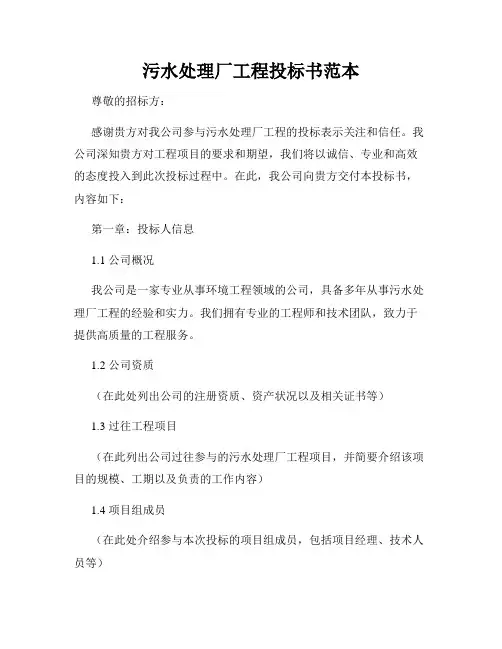 污水处理厂工程投标书范本

尊敬的招标方：

感谢贵方对我公司参与污水处理厂工程的投标表示关注和信任。我公司深知贵方对工程项目的要求和期望，我们将以诚信、专业和高效的态度投入到此次投标过程中。在此，我公司向贵方交付本投标书，内容如下：

第一章：投标人信息

1.1 公司概况

我公司是一家专业从事环境工程领域的公司，具备多年从事污水处理厂工程的经验和实力。我们拥有专业的工程师和技术团队，致力于提供高质量的工程服务。

1.2 公司资质

（在此处列出公司的注册资质、资产状况以及相关证书等）

1.3 过往工程项目

（在此列出公司过往参与的污水处理厂工程项目，并简要介绍该项目的规模、工期以及负责的工作内容）

1.4 项目组成员

（在此处介绍参与本次投标的项目组成员，包括项目经理、技术人员等）